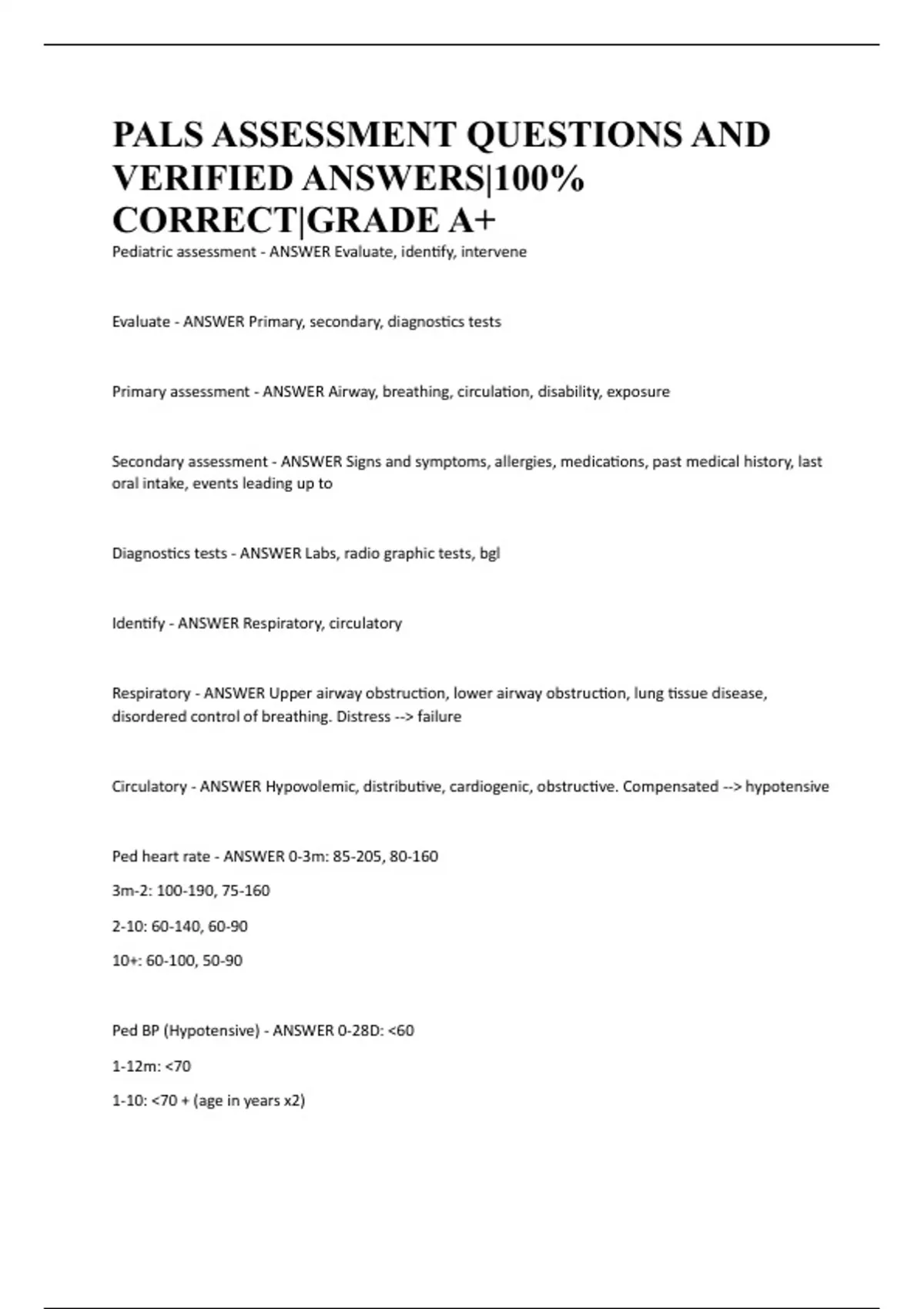 PALS ASSESSMENT QUESTIONS AND VERIFIED ANSWERS|100% CORRECT|GRADE A+

Pediatric assessment - ANSWER Evaluate, identify, intervene

Evaluate - ANSWER Primary, secondary, diagnostics tests

Primary assessment - ANSWER Airway, breathing, circulation, disability, exposure

Secondary assessment - ANSWER Signs and symptoms, allergies, medications, past medical history, last oral intake, events leading up to

Diagnostics tests - ANSWER Labs, radio graphic tests, bgl

Identify - ANSWER Respiratory, circulatory

Respiratory - ANSWER Upper airway obstruction, lower airway obstruction, lung tissue disease, disordered control of breathing. Distress --> failure

Circulatory - ANSWER Hypovolemic, distributive, cardiogenic, obstructive. Compensated --> hypotensive

Ped heart rate - ANSWER 0-3m: 85-205, 80-160

3m-2: 100-190, 75-160

2-10: 60-140, 60-90

10+: 60-100, 50-90

Ped BP (Hypotensive) - ANSWER 0-28D: <60

1-12m: <70

1-10: <70 + (age in years x2)